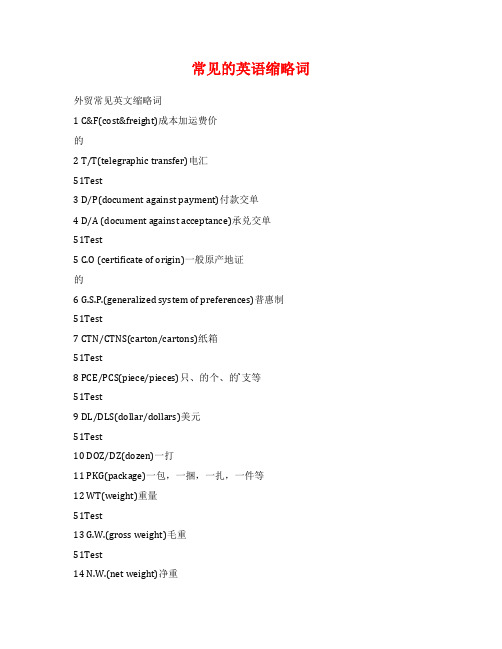 常见的英语缩略词

外贸常见英文缩略词

1 C&F(cost&freight)成本加运费价

的

2 T/T(telegraphic transfer)电汇

51Test

3 D/P(document against payment)付款交单

4 D/A (document against acceptance)承兑交单

51Test

5 C.O (certificate of origin)一般原产地证

的

6 G.S.P.(generalized system of preferences)普惠制

51Test

7 CTN/CTNS(carton/cartons)纸箱

51Test

8 PCE/PCS(piece/pieces)只、的个、的支等

51Test

9 DL/DLS(dollar/dollars)美元

51Test

10 DOZ/DZ(dozen)一打

11 PKG(package)一包，一捆，一扎，一件等

12 WT(weight)重量

51Test

13 G.W.(gross weight)毛重

51Test

14 N.W.(net weight)净重